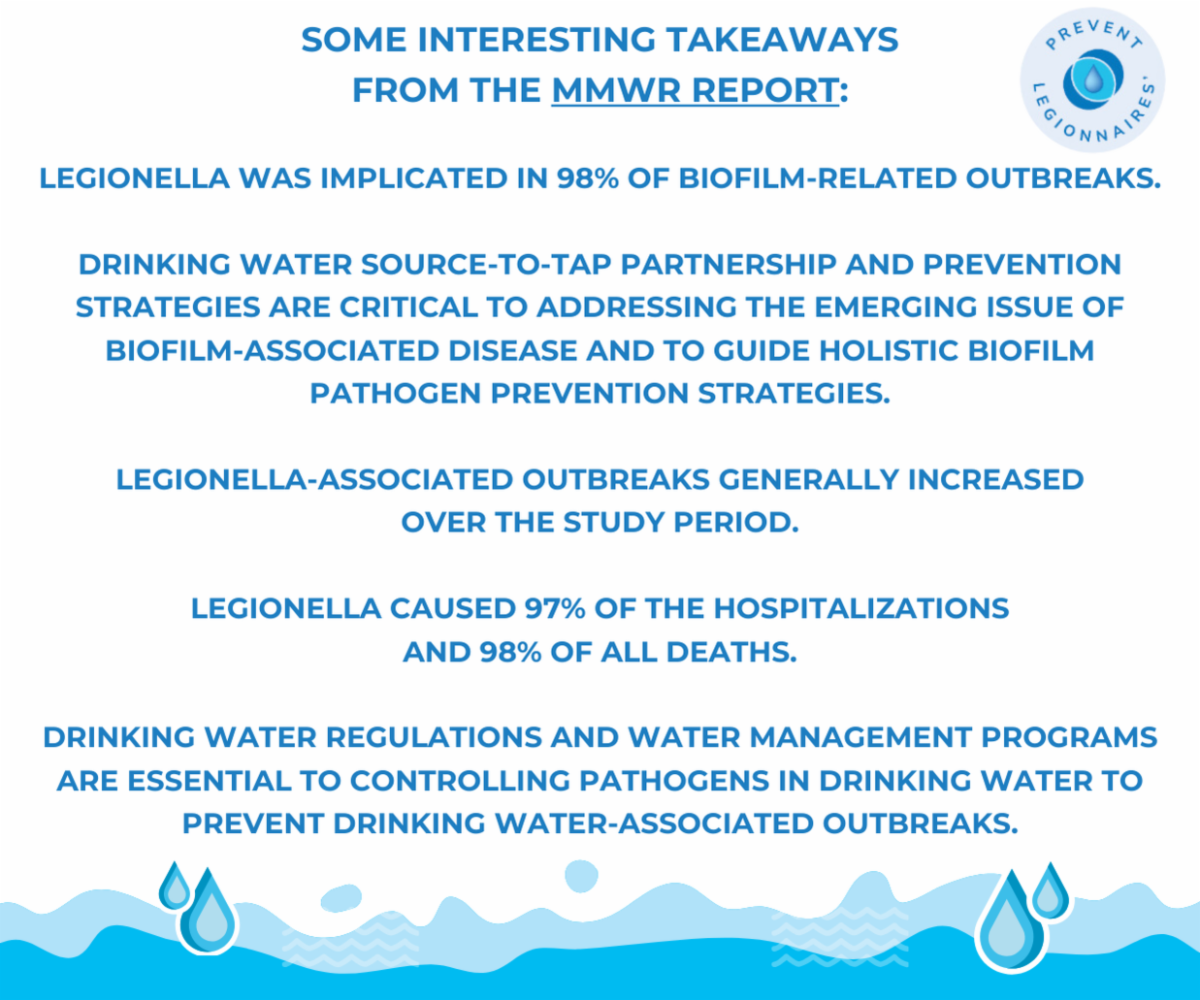 SOME INTERESTING TAKEAWAYS FROM THE MMWR REPORT:

PREVENT LEGIONNAIRES'

LEGIONELLA WAS IMPLICATED IN 98% OF BIOFILM-RELATED OUTBREAKS.

DRINKING WATER SOURCE-TO-TAP PARTNERSHIP AND PREVENTION STRATEGIES ARE CRITICAL TO ADDRESSING THE EMERGING ISSUE OF BIOFILM-ASSOCIATED DISEASE AND TO GUIDE HOLISTIC BIOFILM PATHOGEN PREVENTION STRATEGIES.

LEGIONELLA-ASSOCIATED OUTBREAKS GENERALLY INCREASED OVER THE STUDY PERIOD.

LEGIONELLA CAUSED 97% OF THE HOSPITALIZATIONS AND 98% OF ALL DEATHS.

DRINKING WATER REGULATIONS AND WATER MANAGEMENT PROGRAMS ARE ESSENTIAL TO CONTROLLING PATHOGENS IN DRINKING WATER TO PREVENT DRINKING WATER-ASSOCIATED OUTBREAKS.